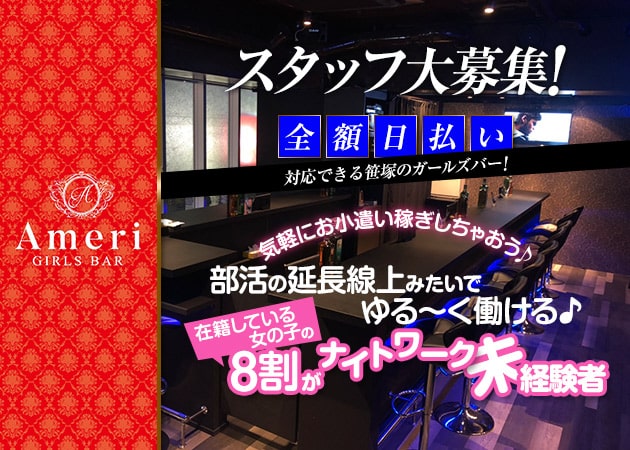 A
Ameri
GIRLS BAR

スタッフ大募集!

全額日払い

対応できる笹塚のガールズバー!

気軽にお小遣い稼ぎしちゃおう♪

部活の延長線上みたいで
ゆる〜く働ける♪

在籍している女の子の
8割がナイトワーク未経験者